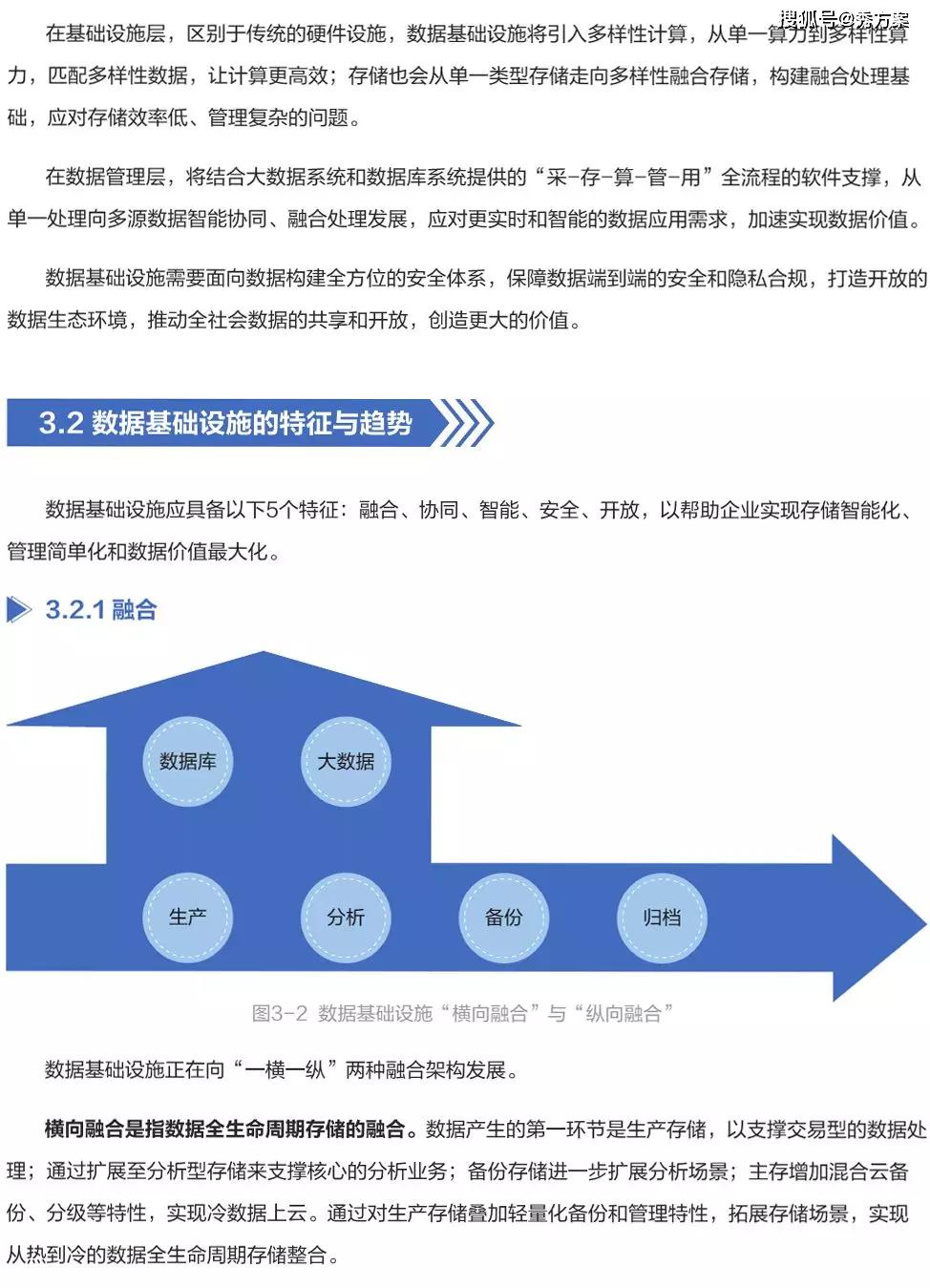 搜狐号@秀方案

在基础设施层，区别于传统的硬件设施，数据基础设施将引入多样性计算，从单一算力到多样性算力，匹配多样性数据，让计算更高效；存储也会从单一类型存储走向多样性融合存储，构建融合处理基础，应对存储效率低、管理复杂的问题。

在数据管理层，将结合大数据系统和数据库系统提供的“采-存-算-管-用”全流程的软件支撑，从单一处理向多源数据智能协同、融合处理发展，应对更实时和智能的数据应用需求，加速实现数据价值。

数据基础设施需要面向数据构建全方位的安全体系，保障数据端到端的安全和隐私合规，打造开放的数据生态环境，推动全社会数据的共享和开放，创造更大的价值。

3.2 数据基础设施的特征与趋势

数据基础设施应具备以下5个特征：融合、协同、智能、安全、开放，以帮助企业实现存储智能化、管理简单化和数据价值最大化。

3.2.1 融合

数据库

大数据

生产

分析

备份

归档

图3-2 数据基础设施“横向融合”与“纵向融合”

数据基础设施正在向“一横一纵”两种融合架构发展。

横向融合是指数据全生命周期存储的融合。数据产生的第一环节是生产存储，以支撑交易型的数据处理；通过扩展至分析型存储来支撑核心的分析业务；备份存储进一步扩展分析场景；主存增加混合云备份、分级等特性，实现冷数据上云。通过对生产存储叠加轻量化备份和管理特性，拓展存储场景，实现从热到冷的数据全生命周期存储整合。